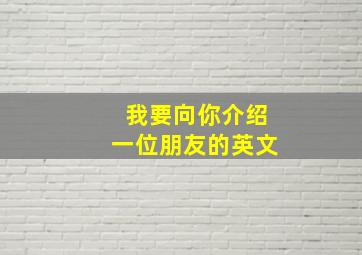 我要向你介绍
一位朋友的英文